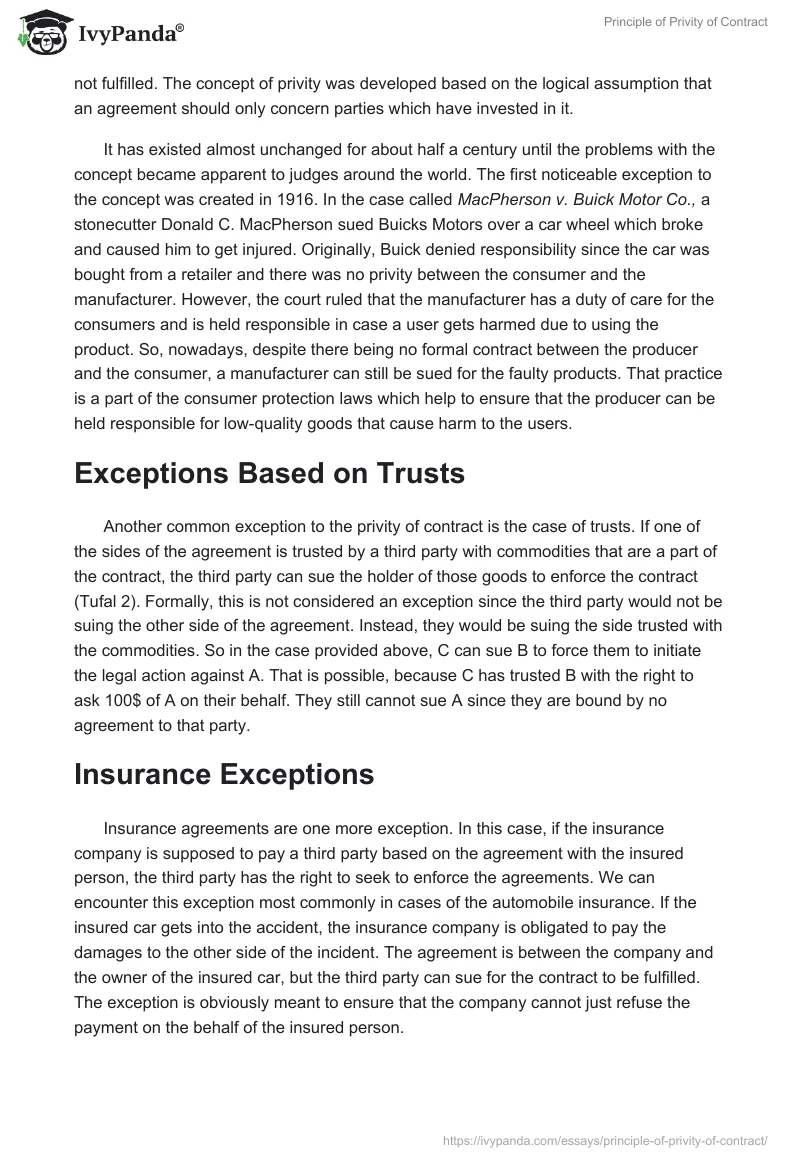 IvyPanda®

Principle of Privity of Contract

not fulfilled. The concept of privity was developed based on the logical assumption that an agreement should only concern parties which have invested in it.

It has existed almost unchanged for about half a century until the problems with the concept became apparent to judges around the world. The first noticeable exception to the concept was created in 1916. In the case called MacPherson v. Buick Motor Co., a stonecutter Donald C. MacPherson sued Buicks Motors over a car wheel which broke and caused him to get injured. Originally, Buick denied responsibility since the car was bought from a retailer and there was no privity between the consumer and the manufacturer. However, the court ruled that the manufacturer has a duty of care for the consumers and is held responsible in case a user gets harmed due to using the product. So, nowadays, despite there being no formal contract between the producer and the consumer, a manufacturer can still be sued for the faulty products. That practice is a part of the consumer protection laws which help to ensure that the producer can be held responsible for low-quality goods that cause harm to the users.

Exceptions Based on Trusts

Another common exception to the privity of contract is the case of trusts. If one of the sides of the agreement is trusted by a third party with commodities that are a part of the contract, the third party can sue the holder of those goods to enforce the contract (Tufal 2). Formally, this is not considered an exception since the third party would not be suing the other side of the agreement. Instead, they would be suing the side trusted with the commodities. So in the case provided above, C can sue B to force them to initiate the legal action against A. That is possible, because C has trusted B with the right to ask 100$ of A on their behalf. They still cannot sue A since they are bound by no agreement to that party.

Insurance Exceptions

Insurance agreements are one more exception. In this case, if the insurance company is supposed to pay a third party based on the agreement with the insured person, the third party has the right to seek to enforce the agreements. We can encounter this exception most commonly in cases of the automobile insurance. If the insured car gets into the accident, the insurance company is obligated to pay the damages to the other side of the incident. The agreement is between the company and the owner of the insured car, but the third party can sue for the contract to be fulfilled. The exception is obviously meant to ensure that the company cannot just refuse the payment on the behalf of the insured person.

https://ivypanda.com/essays/principle-of-privity-of-contract/